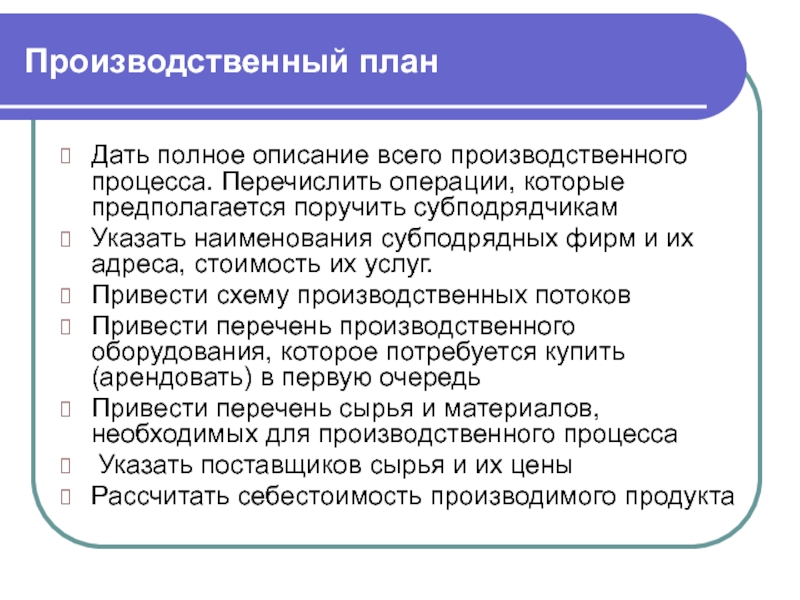 Производственный план

Дать полное описание всего производственного процесса. Перечислить операции, которые предполагается поручить субподрядчикам

Указать наименования субподрядных фирм и их адреса, стоимость их услуг.

Привести схему производственных потоков

Привести перечень производственного оборудования, которое потребуется купить (арендовать) в первую очередь

Привести перечень сырья и материалов, необходимых для производственного процесса

Указать поставщиков сырья и их цены

Рассчитать себестоимость производимого продукта